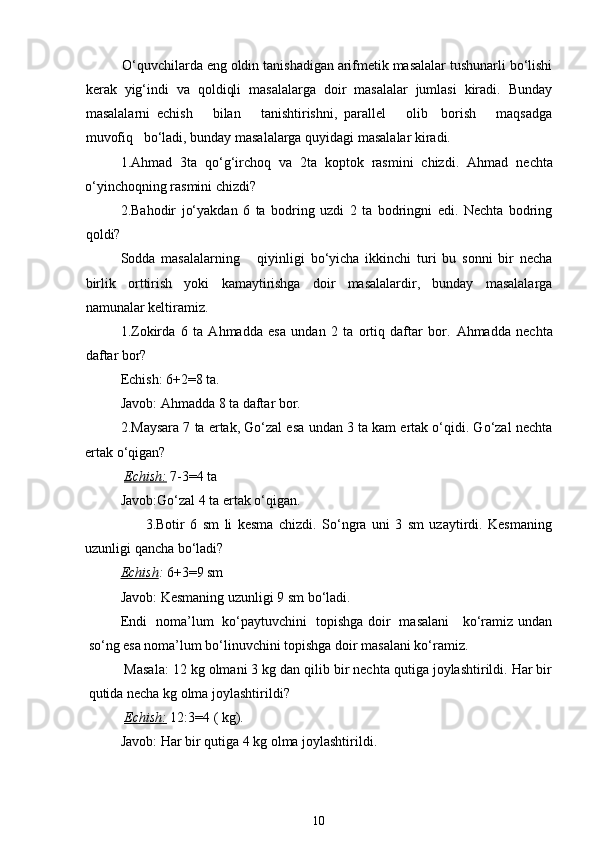 O‘quvchilarda eng oldin tanishadigan arifmetik masalalar tushunarli bo‘lishi kerak yig‘indi va qoldiqli masalalarga doir masalalar jumlasi kiradi. Bunday masalalarni echish bilan tanishtirishni, parallel olib borish maqsadga muvofiq bo‘ladi, bunday masalalarga quyidagi masalalar kiradi.

1.Ahmad 3ta qo‘g‘irchoq va 2ta koptok rasmini chizdi. Ahmad nechta o‘yinchoqning rasmini chizdi?

2.Bahodir jo‘yakdan 6 ta bodring uzdi 2 ta bodringni edi. Nechta bodring qoldi?

Sodda masalalarning qiyinligi bo‘yicha ikkinchi turi bu sonni bir necha birlik orttirish yoki kamaytirishga doir masalalardir, bunday masalalarga namunalar keltiramiz.

1.Zokirda 6 ta Ahmadda esa undan 2 ta ortiq daftar bor. Ahmadda nechta daftar bor?

Echish: 6+2=8 ta.

Javob: Ahmadda 8 ta daftar bor.

2.Maysara 7 ta ertak, Go‘zal esa undan 3 ta kam ertak o‘qidi. Go‘zal nechta ertak o‘qigan?

Echish: 7-3=4 ta

Javob:Go‘zal 4 ta ertak o‘qigan.

3.Botir 6 sm li kesma chizdi. So‘ngra uni 3 sm uzaytirdi. Kesmaning uzunligi qancha bo‘ladi?

Echish: 6+3=9 sm

Javob: Kesmaning uzunligi 9 sm bo‘ladi.

Endi noma’lum ko‘paytuvchini topishga doir masalani ko‘ramiz undan so‘ng esa noma’lum bo‘linuvchini topishga doir masalani ko‘ramiz.

Masala: 12 kg olmani 3 kg dan qilib bir nechta qutiga joylashtirildi. Har bir qutida necha kg olma joylashtirildi?

Echish: 12:3=4 ( kg).

Javob: Har bir qutiga 4 kg olma joylashtirildi.

10